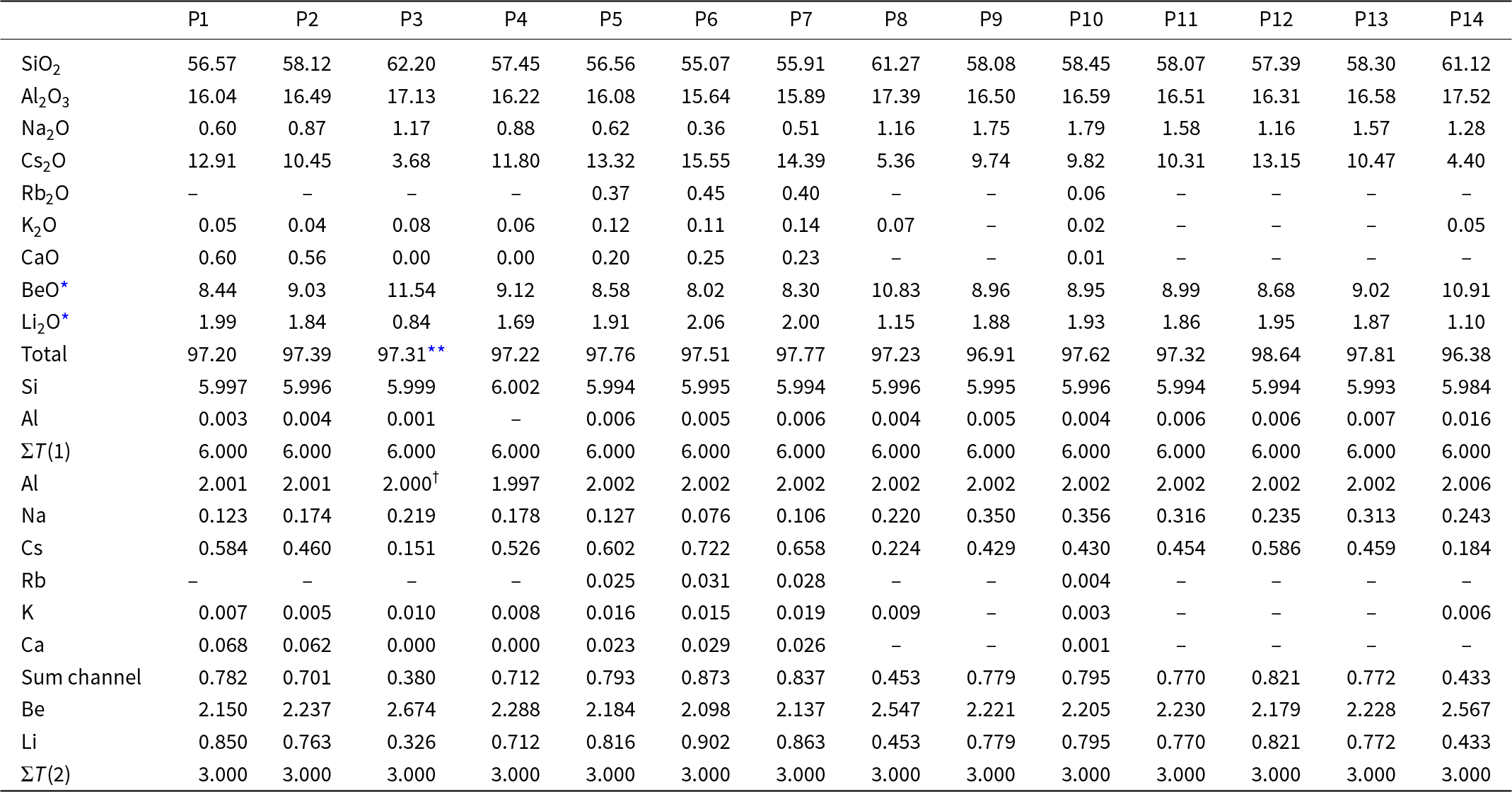 | | P1 | P2 | P3 | P4 | P5 | P6 | P7 | P8 | P9 | P10 | P11 | P12 | P13 | P14 |
|---|---|---|---|---|---|---|---|---|---|---|---|---|---|---|
| $SiO_2$ | 56.57 | 58.12 | 62.20 | 57.45 | 56.56 | 55.07 | 55.91 | 61.27 | 58.08 | 58.45 | 58.07 | 57.39 | 58.30 | 61.12 |
| $Al_2O_3$ | 16.04 | 16.49 | 17.13 | 16.22 | 16.08 | 15.64 | 15.89 | 17.39 | 16.50 | 16.59 | 16.51 | 16.31 | 16.58 | 17.52 |
| $Na_2O$ | 0.60 | 0.87 | 1.17 | 0.88 | 0.62 | 0.36 | 0.51 | 1.16 | 1.75 | 1.79 | 1.58 | 1.16 | 1.57 | 1.28 |
| $Cs_2O$ | 12.91 | 10.45 | 3.68 | 11.80 | 13.32 | 15.55 | 14.39 | 5.36 | 9.74 | 9.82 | 10.31 | 13.15 | 10.47 | 4.40 |
| $Rb_2O$ | – | – | – | – | 0.37 | 0.45 | 0.40 | – | – | 0.06 | – | – | – | – |
| $K_2O$ | 0.05 | 0.04 | 0.08 | 0.06 | 0.12 | 0.11 | 0.14 | 0.07 | – | 0.02 | – | – | – | 0.05 |
| CaO | 0.60 | 0.56 | 0.00 | 0.00 | 0.20 | 0.25 | 0.23 | – | – | 0.01 | – | – | – | – |
| BeO* | 8.44 | 9.03 | 11.54 | 9.12 | 8.58 | 8.02 | 8.30 | 10.83 | 8.96 | 8.95 | 8.99 | 8.68 | 9.02 | 10.91 |
| $Li_2O$* | 1.99 | 1.84 | 0.84 | 1.69 | 1.91 | 2.06 | 2.00 | 1.15 | 1.88 | 1.93 | 1.86 | 1.95 | 1.87 | 1.10 |
| Total | 97.20 | 97.39 | 97.31** | 97.22 | 97.76 | 97.51 | 97.77 | 97.23 | 96.91 | 97.62 | 97.32 | 98.64 | 97.81 | 96.38 |
| Si | 5.997 | 5.996 | 5.999 | 6.002 | 5.994 | 5.995 | 5.994 | 5.996 | 5.995 | 5.996 | 5.994 | 5.994 | 5.993 | 5.984 |
| Al | 0.003 | 0.004 | 0.001 | – | 0.006 | 0.005 | 0.006 | 0.004 | 0.005 | 0.004 | 0.006 | 0.006 | 0.007 | 0.016 |
| $\Sigma T(1)$ | 6.000 | 6.000 | 6.000 | 6.000 | 6.000 | 6.000 | 6.000 | 6.000 | 6.000 | 6.000 | 6.000 | 6.000 | 6.000 | 6.000 |
| Al | 2.001 | 2.001 | 2.000† | 1.997 | 2.002 | 2.002 | 2.002 | 2.002 | 2.002 | 2.002 | 2.002 | 2.002 | 2.002 | 2.006 |
| Na | 0.123 | 0.174 | 0.219 | 0.178 | 0.127 | 0.076 | 0.106 | 0.220 | 0.350 | 0.356 | 0.316 | 0.235 | 0.313 | 0.243 |
| Cs | 0.584 | 0.460 | 0.151 | 0.526 | 0.602 | 0.722 | 0.658 | 0.224 | 0.429 | 0.430 | 0.454 | 0.586 | 0.459 | 0.184 |
| Rb | – | – | – | – | 0.025 | 0.031 | 0.028 | – | – | 0.004 | – | – | – | – |
| K | 0.007 | 0.005 | 0.010 | 0.008 | 0.016 | 0.015 | 0.019 | 0.009 | – | 0.003 | – | – | – | 0.006 |
| Ca | 0.068 | 0.062 | 0.000 | 0.000 | 0.023 | 0.029 | 0.026 | – | – | 0.001 | – | – | – | – |
| Sum channel | 0.782 | 0.701 | 0.380 | 0.712 | 0.793 | 0.873 | 0.837 | 0.453 | 0.779 | 0.795 | 0.770 | 0.821 | 0.772 | 0.433 |
| Be | 2.150 | 2.237 | 2.674 | 2.288 | 2.184 | 2.098 | 2.137 | 2.547 | 2.221 | 2.205 | 2.230 | 2.179 | 2.228 | 2.567 |
| Li | 0.850 | 0.763 | 0.326 | 0.712 | 0.816 | 0.902 | 0.863 | 0.453 | 0.779 | 0.795 | 0.770 | 0.821 | 0.772 | 0.433 |
| $\Sigma T(2)$ | 3.000 | 3.000 | 3.000 | 3.000 | 3.000 | 3.000 | 3.000 | 3.000 | 3.000 | 3.000 | 3.000 | 3.000 | 3.000 | 3.000 |